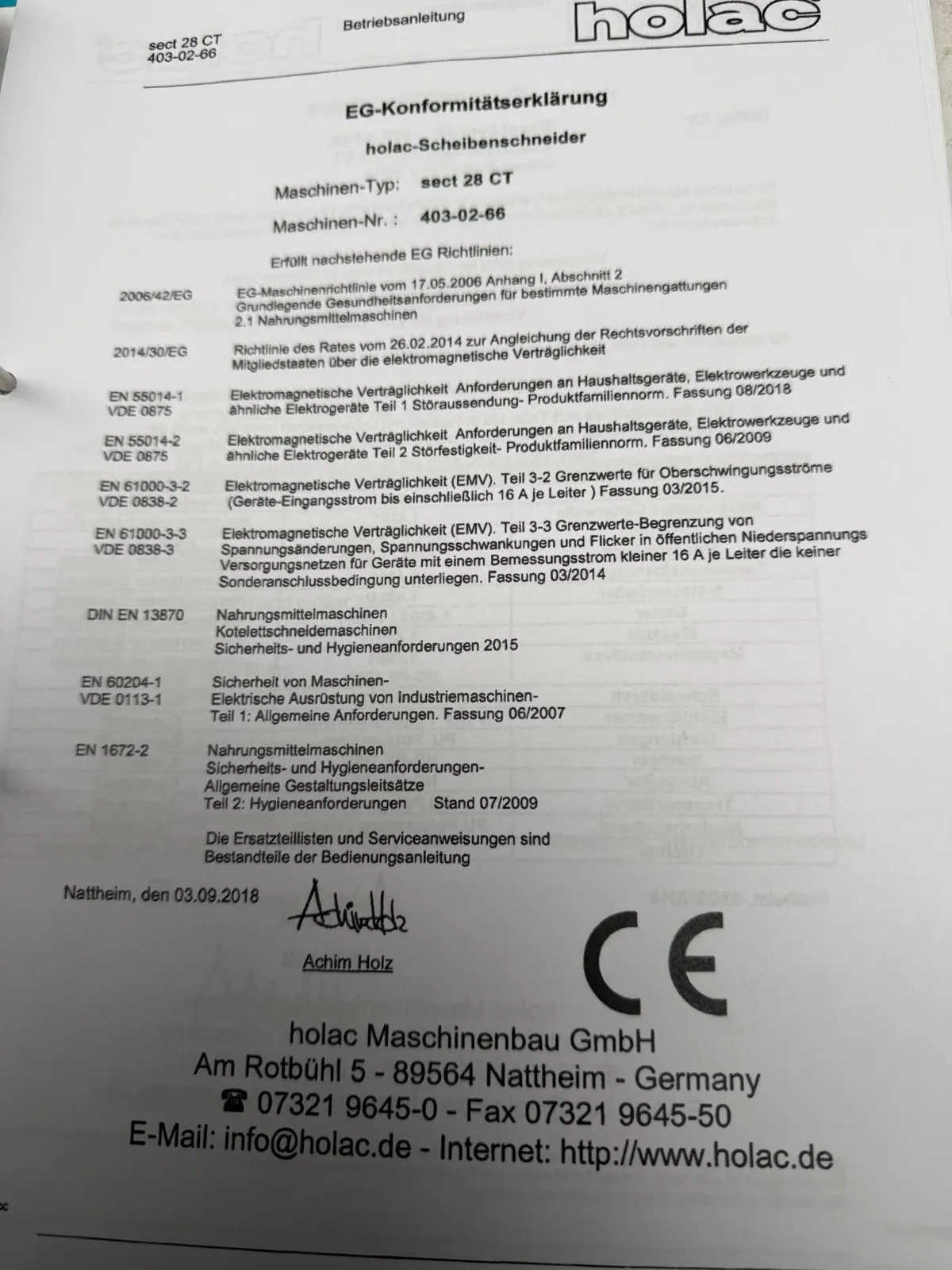 sect 28 CT
403-02-66

Betriebsanleitung

holac

EG-Konformitätserklärung

holac-Scheibenschneider

Maschinen-Typ: sect 28 CT

Maschinen-Nr. : 403-02-66

Erfüllt nachstehende EG Richtlinien:

2006/42/EG EG-Maschinenrichtlinie vom 17.05.2006 Anhang I, Abschnitt 2 Grundlegende Gesundheitsanforderungen für bestimmte Maschinengattungen 2.1 Nahrungsmittelmaschinen

2014/30/EG Richtlinie des Rates vom 26.02.2014 zur Angleichung der Rechtsvorschriften der Mitgliedstaaten über die elektromagnetische Verträglichkeit

EN 55014-1 VDE 0875 Elektromagnetische Verträglichkeit Anforderungen an Haushaltsgeräte, Elektrowerkzeuge und ähnliche Elektrogeräte Teil 1 Störaussendung- Produktfamiliennorm. Fassung 08/2018

EN 55014-2 VDE 0875 Elektromagnetische Verträglichkeit Anforderungen an Haushaltsgeräte, Elektrowerkzeuge und ähnliche Elektrogeräte Teil 2 Störfestigkeit- Produktfamiliennorm. Fassung 06/2009

EN 61000-3-2 VDE 0838-2 Elektromagnetische Verträglichkeit (EMV). Teil 3-2 Grenzwerte für Oberschwingungsströme (Geräte-Eingangsstrom bis einschließlich 16 A je Leiter ) Fassung 03/2015.

EN 61000-3-3 VDE 0838-3 Elektromagnetische Verträglichkeit (EMV). Teil 3-3 Grenzwerte-Begrenzung von Spannungsänderungen, Spannungsschwankungen und Flicker in öffentlichen Niederspannungs Versorgungsnetzen für Geräte mit einem Bemessungsstrom kleiner 16 A je Leiter die keiner Sonderanschlussbedingung unterliegen. Fassung 03/2014

DIN EN 13870 Nahrungsmittelmaschinen Kotelettschneidemaschinen Sicherheits- und Hygieneanforderungen 2015

EN 60204-1 VDE 0113-1 Sicherheit von Maschinen- Elektrische Ausrüstung von Industriemaschinen- Teil 1: Allgemeine Anforderungen. Fassung 06/2007

EN 1672-2 Nahrungsmittelmaschinen Sicherheits- und Hygieneanforderungen- Allgemeine Gestaltungsleitsätze Teil 2: Hygieneanforderungen Stand 07/2009

Die Ersatzteillisten und Serviceanweisungen sind Bestandteile der Bedienungsanleitung

Nattheim, den 03.09.2018

Achim Holz

CE

holac Maschinenbau GmbH
Am Rotbühl 5 - 89564 Nattheim - Germany
☎ 07321 9645-0 - Fax 07321 9645-50
E-Mail: info@holac.de - Internet: http://www.holac.de